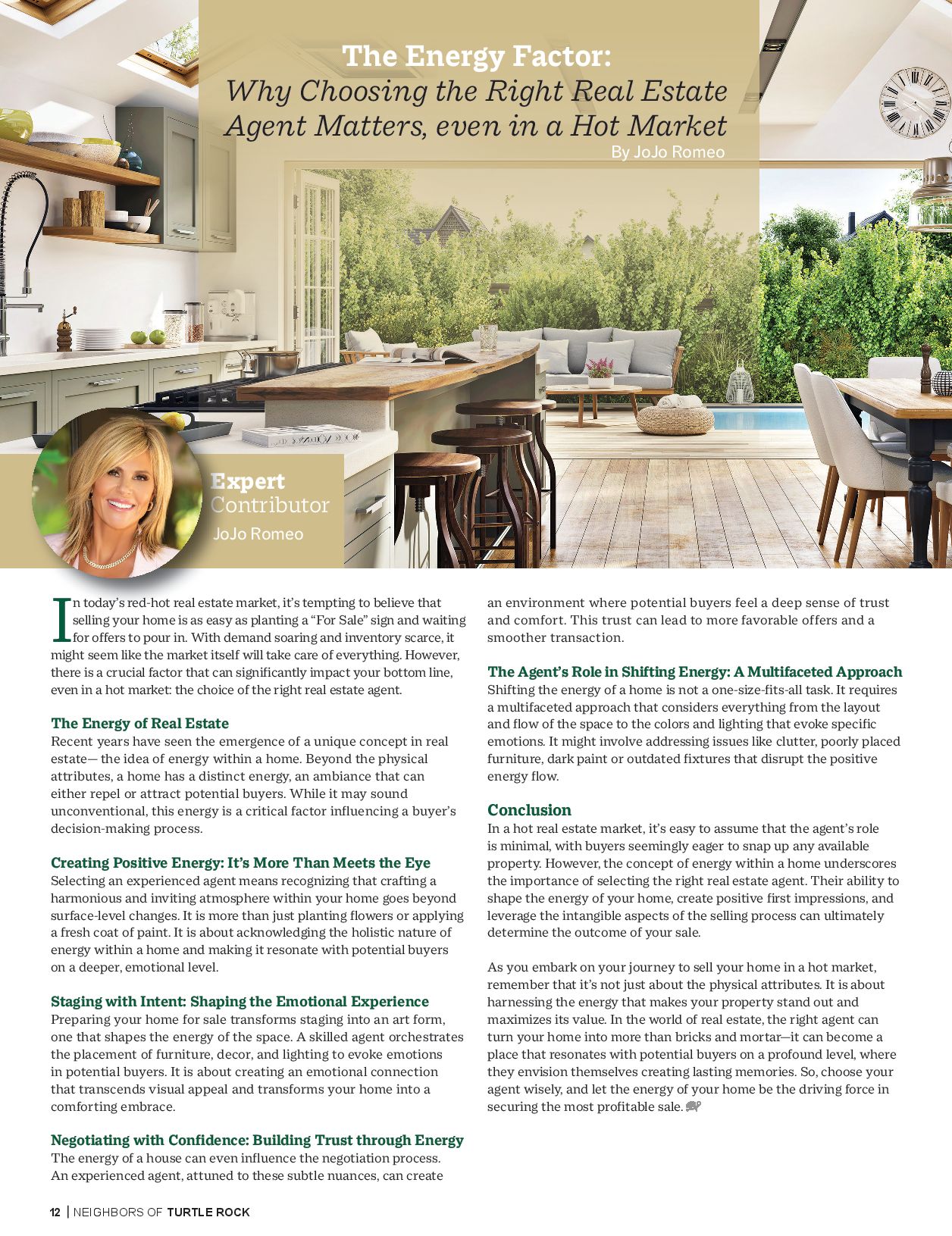 The Energy Factor:
Why Choosing the Right Real Estate Agent Matters, even in a Hot Market
By JoJo Romeo

Expert Contributor
JoJo Romeo

In today's red-hot real estate market, it's tempting to believe that selling your home is as easy as planting a "For Sale" sign and waiting for offers to pour in. With demand soaring and inventory scarce, it might seem like the market itself will take care of everything. However, there is a crucial factor that can significantly impact your bottom line, even in a hot market: the choice of the right real estate agent.

The Energy of Real Estate
Recent years have seen the emergence of a unique concept in real estate— the idea of energy within a home. Beyond the physical attributes, a home has a distinct energy, an ambiance that can either repel or attract potential buyers. While it may sound unconventional, this energy is a critical factor influencing a buyer's decision-making process.

Creating Positive Energy: It's More Than Meets the Eye
Selecting an experienced agent means recognizing that crafting a harmonious and inviting atmosphere within your home goes beyond surface-level changes. It is more than just planting flowers or applying a fresh coat of paint. It is about acknowledging the holistic nature of energy within a home and making it resonate with potential buyers on a deeper, emotional level.

Staging with Intent: Shaping the Emotional Experience
Preparing your home for sale transforms staging into an art form, one that shapes the energy of the space. A skilled agent orchestrates the placement of furniture, decor, and lighting to evoke emotions in potential buyers. It is about creating an emotional connection that transcends visual appeal and transforms your home into a comforting embrace.

Negotiating with Confidence: Building Trust through Energy
The energy of a house can even influence the negotiation process. An experienced agent, attuned to these subtle nuances, can create an environment where potential buyers feel a deep sense of trust and comfort. This trust can lead to more favorable offers and a smoother transaction.

The Agent's Role in Shifting Energy: A Multifaceted Approach
Shifting the energy of a home is not a one-size-fits-all task. It requires a multifaceted approach that considers everything from the layout and flow of the space to the colors and lighting that evoke specific emotions. It might involve addressing issues like clutter, poorly placed furniture, dark paint or outdated fixtures that disrupt the positive energy flow.

Conclusion
In a hot real estate market, it's easy to assume that the agent's role is minimal, with buyers seemingly eager to snap up any available property. However, the concept of energy within a home underscores the importance of selecting the right real estate agent. Their ability to shape the energy of your home, create positive first impressions, and leverage the intangible aspects of the selling process can ultimately determine the outcome of your sale.

As you embark on your journey to sell your home in a hot market, remember that it's not just about the physical attributes. It is about harnessing the energy that makes your property stand out and maximizes its value. In the world of real estate, the right agent can turn your home into more than bricks and mortar—it can become a place that resonates with potential buyers on a profound level, where they envision themselves creating lasting memories. So, choose your agent wisely, and let the energy of your home be the driving force in securing the most profitable sale.

12 | NEIGHBORS OF TURTLE ROCK